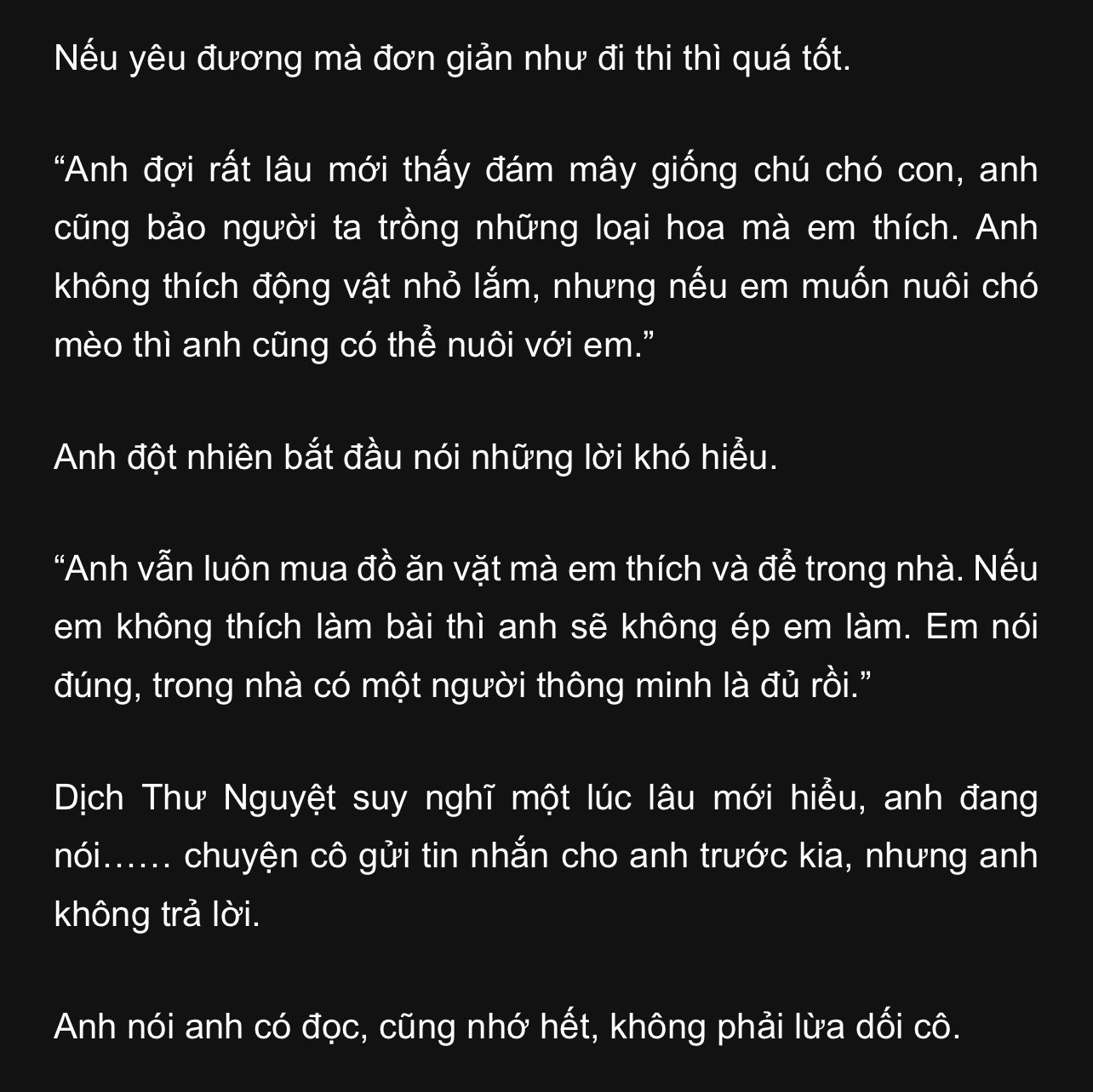 Nếu yêu đương mà đơn giản như đi thi thì quá tốt.

"Anh đợi rất lâu mới thấy đám mây giống chú chó con, anh cũng bảo người ta trồng những loại hoa mà em thích. Anh không thích động vật nhỏ lắm, nhưng nếu em muốn nuôi chó mèo thì anh cũng có thể nuôi với em."

Anh đột nhiên bắt đầu nói những lời khó hiểu.

"Anh vẫn luôn mua đồ ăn vặt mà em thích và để trong nhà. Nếu em không thích làm bài thì anh sẽ không ép em làm. Em nói đúng, trong nhà có một người thông minh là đủ rồi."

Dịch Thư Nguyệt suy nghĩ một lúc lâu mới hiểu, anh đang nói…… chuyện cô gửi tin nhắn cho anh trước kia, nhưng anh không trả lời.

Anh nói anh có đọc, cũng nhớ hết, không phải lừa dối cô.